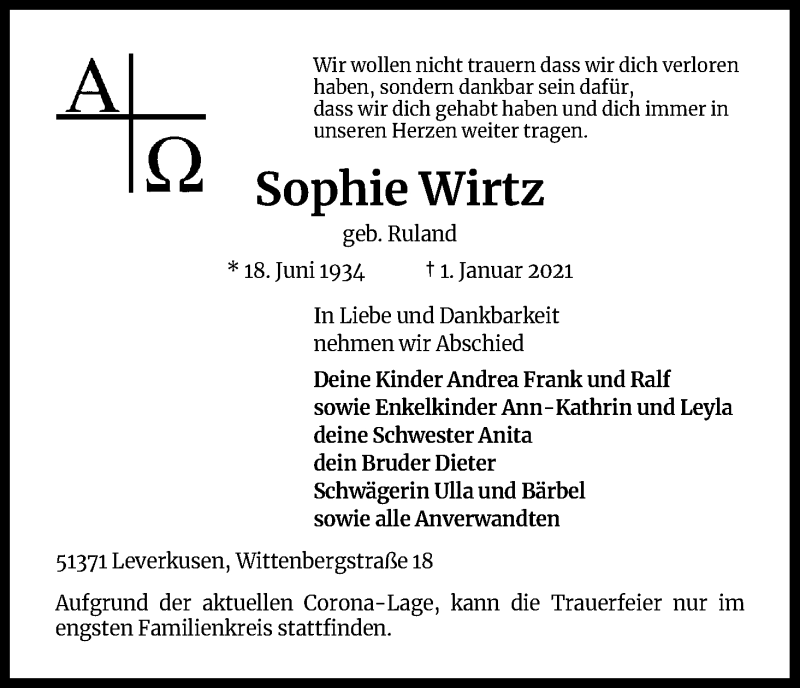 A Ω

Wir wollen nicht trauern dass wir dich verloren haben, sondern dankbar sein dafür, dass wir dich gehabt haben und dich immer in unseren Herzen weiter tragen.

Sophie Wirtz

geb. Ruland

* 18. Juni 1934 † 1. Januar 2021

In Liebe und Dankbarkeit nehmen wir Abschied

Deine Kinder Andrea Frank und Ralf
sowie Enkelkinder Ann-Kathrin und Leyla
deine Schwester Anita
dein Bruder Dieter
Schwägerin Ulla und Bärbel
sowie alle Anverwandten

51371 Leverkusen, Wittenbergstraße 18

Aufgrund der aktuellen Corona-Lage, kann die Trauerfeier nur im engsten Familienkreis stattfinden.